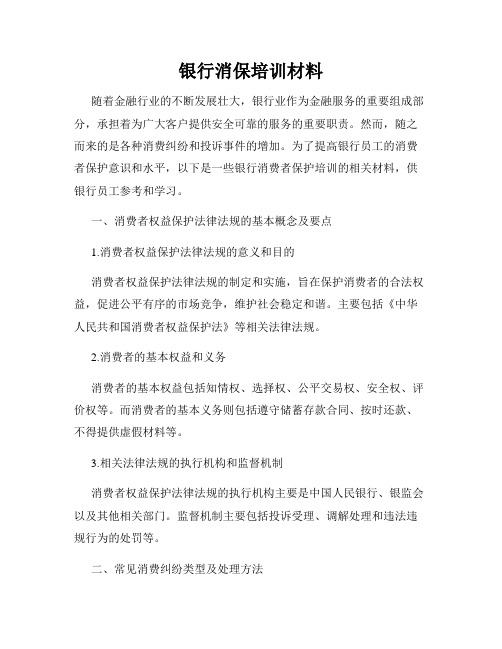 银行消保培训材料

随着金融行业的不断发展壮大，银行业作为金融服务的重要组成部分，承担着为广大客户提供安全可靠的服务的重要职责。然而，随之而来的是各种消费纠纷和投诉事件的增加。为了提高银行员工的消费者保护意识和水平，以下是一些银行消费者保护培训的相关材料，供银行员工参考和学习。

一、消费者权益保护法律法规的基本概念及要点

1.消费者权益保护法律法规的意义和目的

消费者权益保护法律法规的制定和实施，旨在保护消费者的合法权益，促进公平有序的市场竞争，维护社会稳定和谐。主要包括《中华人民共和国消费者权益保护法》等相关法律法规。

2.消费者的基本权益和义务

消费者的基本权益包括知情权、选择权、公平交易权、安全权、评价权等。而消费者的基本义务则包括遵守储蓄存款合同、按时还款、不得提供虚假材料等。

3.相关法律法规的执行机构和监督机制

消费者权益保护法律法规的执行机构主要是中国人民银行、银监会以及其他相关部门。监督机制主要包括投诉受理、调解处理和违法违规行为的处罚等。

二、常见消费纠纷类型及处理方法